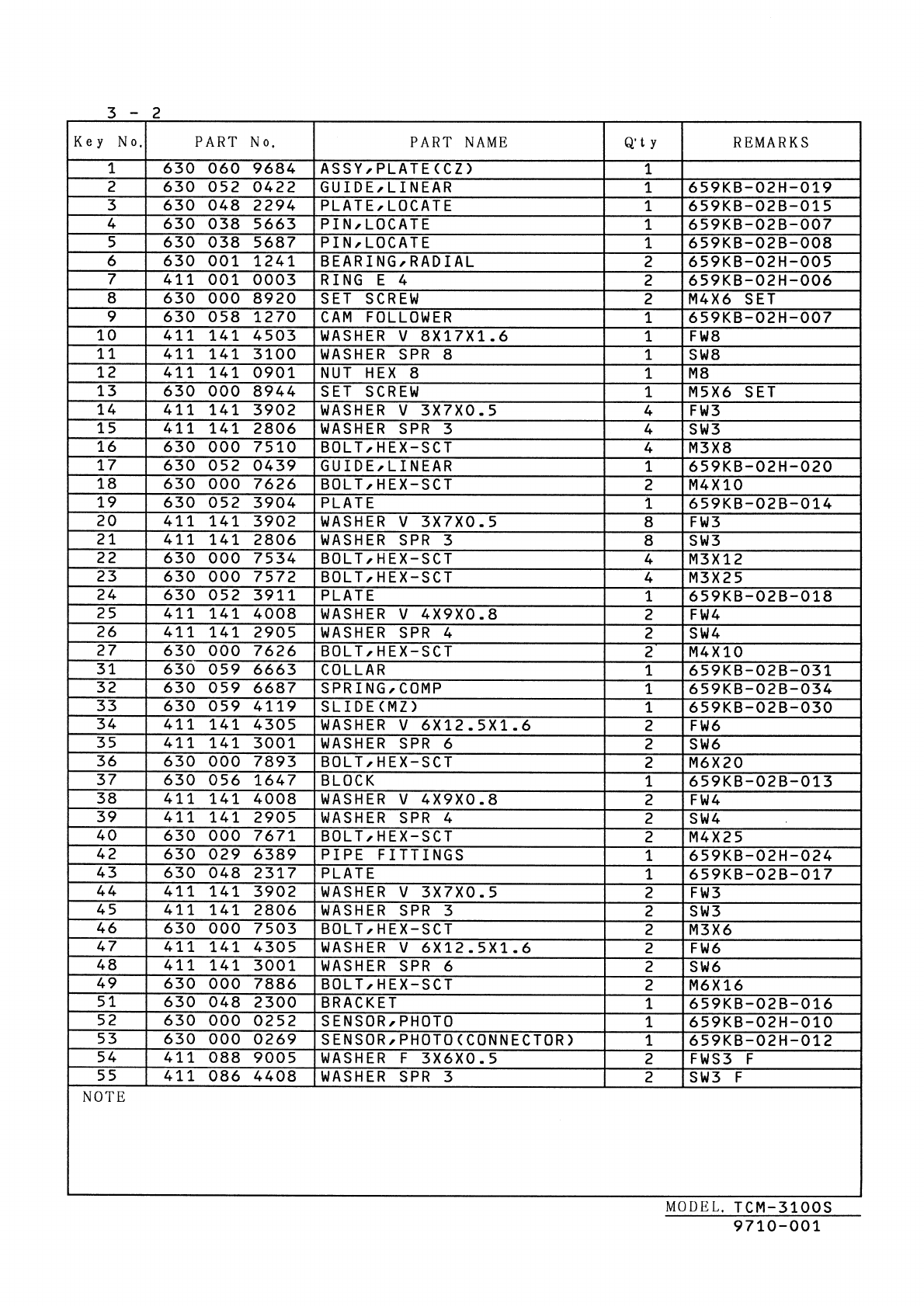 3 - 2

| Key No. | PART No. | PART NAME | Q'ty | REMARKS |
|---|---|---|---|---|
| 1 | 630 060 9684 | ASSY,PLATE(CZ) | 1 | |
| 2 | 630 052 0422 | GUIDE,LINEAR | 1 | 659KB-02H-019 |
| 3 | 630 048 2294 | PLATE,LOCATE | 1 | 659KB-02B-015 |
| 4 | 630 038 5663 | PIN,LOCATE | 1 | 659KB-02B-007 |
| 5 | 630 038 5687 | PIN,LOCATE | 1 | 659KB-02B-008 |
| 6 | 630 001 1241 | BEARING,RADIAL | 2 | 659KB-02H-005 |
| 7 | 411 001 0003 | RING E 4 | 2 | 659KB-02H-006 |
| 8 | 630 000 8920 | SET SCREW | 2 | M4X6 SET |
| 9 | 630 058 1270 | CAM FOLLOWER | 1 | 659KB-02H-007 |
| 10 | 411 141 4503 | WASHER V 8X17X1.6 | 1 | FW8 |
| 11 | 411 141 3100 | WASHER SPR 8 | 1 | SW8 |
| 12 | 411 141 0901 | NUT HEX 8 | 1 | M8 |
| 13 | 630 000 8944 | SET SCREW | 1 | M5X6 SET |
| 14 | 411 141 3902 | WASHER V 3X7X0.5 | 4 | FW3 |
| 15 | 411 141 2806 | WASHER SPR 3 | 4 | SW3 |
| 16 | 630 000 7510 | BOLT,HEX-SCT | 4 | M3X8 |
| 17 | 630 052 0439 | GUIDE,LINEAR | 1 | 659KB-02H-020 |
| 18 | 630 000 7626 | BOLT,HEX-SCT | 2 | M4X10 |
| 19 | 630 052 3904 | PLATE | 1 | 659KB-02B-014 |
| 20 | 411 141 3902 | WASHER V 3X7X0.5 | 8 | FW3 |
| 21 | 411 141 2806 | WASHER SPR 3 | 8 | SW3 |
| 22 | 630 000 7534 | BOLT,HEX-SCT | 4 | M3X12 |
| 23 | 630 000 7572 | BOLT,HEX-SCT | 4 | M3X25 |
| 24 | 630 052 3911 | PLATE | 1 | 659KB-02B-018 |
| 25 | 411 141 4008 | WASHER V 4X9X0.8 | 2 | FW4 |
| 26 | 411 141 2905 | WASHER SPR 4 | 2 | SW4 |
| 27 | 630 000 7626 | BOLT,HEX-SCT | 2 | M4X10 |
| 31 | 630 059 6663 | COLLAR | 1 | 659KB-02B-031 |
| 32 | 630 059 6687 | SPRING,COMP | 1 | 659KB-02B-034 |
| 33 | 630 059 4119 | SLIDE(MZ) | 1 | 659KB-02B-030 |
| 34 | 411 141 4305 | WASHER V 6X12.5X1.6 | 2 | FW6 |
| 35 | 411 141 3001 | WASHER SPR 6 | 2 | SW6 |
| 36 | 630 000 7893 | BOLT,HEX-SCT | 2 | M6X20 |
| 37 | 630 056 1647 | BLOCK | 1 | 659KB-02B-013 |
| 38 | 411 141 4008 | WASHER V 4X9X0.8 | 2 | FW4 |
| 39 | 411 141 2905 | WASHER SPR 4 | 2 | SW4 |
| 40 | 630 000 7671 | BOLT,HEX-SCT | 2 | M4X25 |
| 42 | 630 029 6389 | PIPE FITTINGS | 1 | 659KB-02H-024 |
| 43 | 630 048 2317 | PLATE | 1 | 659KB-02B-017 |
| 44 | 411 141 3902 | WASHER V 3X7X0.5 | 2 | FW3 |
| 45 | 411 141 2806 | WASHER SPR 3 | 2 | SW3 |
| 46 | 630 000 7503 | BOLT,HEX-SCT | 2 | M3X6 |
| 47 | 411 141 4305 | WASHER V 6X12.5X1.6 | 2 | FW6 |
| 48 | 411 141 3001 | WASHER SPR 6 | 2 | SW6 |
| 49 | 630 000 7886 | BOLT,HEX-SCT | 2 | M6X16 |
| 51 | 630 048 2300 | BRACKET | 1 | 659KB-02B-016 |
| 52 | 630 000 0252 | SENSOR,PHOTO | 1 | 659KB-02H-010 |
| 53 | 630 000 0269 | SENSOR,PHOTO(CONNECTOR) | 1 | 659KB-02H-012 |
| 54 | 411 088 9005 | WASHER F 3X6X0.5 | 2 | FWS3 F |
| 55 | 411 086 4408 | WASHER SPR 3 | 2 | SW3 F |

NOTE

MODEL. TCM-3100S
9710-001